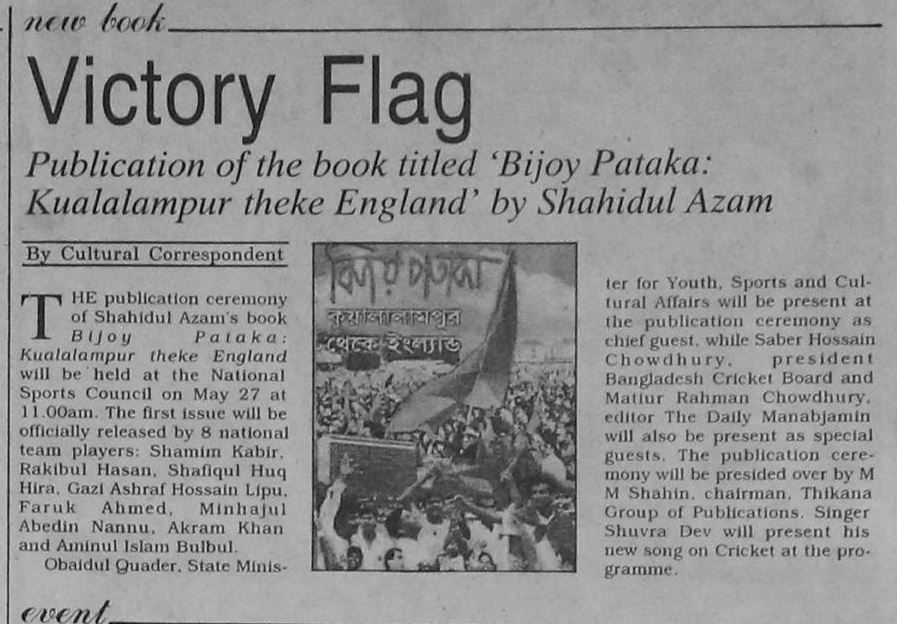 new book

Victory Flag

Publication of the book titled 'Bijoy Pataka: Kualalampur theke England' by Shahidul Azam

By Cultural Correspondent

THE publication ceremony of Shahidul Azam's book Bijoy Pataka: Kualalampur theke England will be held at the National Sports Council on May 27 at 11.00am. The first issue will be officially released by 8 national team players: Shamim Kabir, Rakibul Hasan, Shafiqul Huq Hira, Gazi Ashraf Hossain Lipu, Faruk Ahmed, Minhajul Abedin Nannu, Akram Khan and Aminul Islam Bulbul.

Obaidul Quader, State Minister for Youth, Sports and Cultural Affairs will be present at the publication ceremony as chief guest, while Saber Hossain Chowdhury, president Bangladesh Cricket Board and Matiur Rahman Chowdhury, editor The Daily Manabjamin will also be present as special guests. The publication ceremony will be presided over by M M Shahin, chairman, Thikana Group of Publications. Singer Shuvra Dev will present his new song on Cricket at the programme.

বিজয় পতাকা
কুয়ালালামপুর থেকে ইংল্যান্ড

event